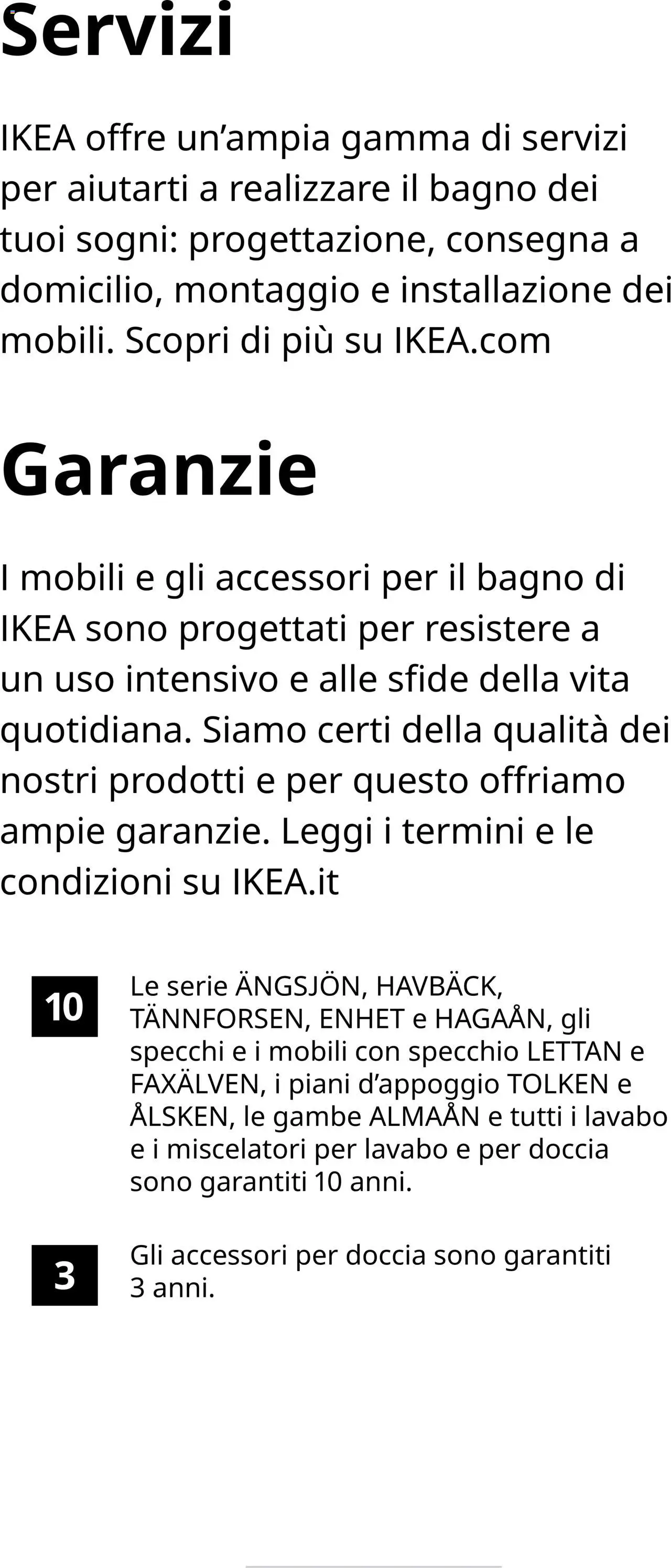 Servizi

IKEA offre un’ampia gamma di servizi per aiutarti a realizzare il bagno dei tuoi sogni: progettazione, consegna a domicilio, montaggio e installazione dei mobili. Scopri di più su IKEA.com

Garanzie

I mobili e gli accessori per il bagno di IKEA sono progettati per resistere a un uso intensivo e alle sfide della vita quotidiana. Siamo certi della qualità dei nostri prodotti e per questo offriamo ampie garanzie. Leggi i termini e le condizioni su IKEA.it

10

Le serie ÄNGSJÖN, HAVBÄCK, TÄNNFORSEN, ENHET e HAGAÅN, gli specchi e i mobili con specchio LETTAN e FAXÄLVEN, i piani d’appoggio TOLKEN e ÅLSKEN, le gambe ALMAÅN e tutti i lavabo e i miscelatori per lavabo e per doccia sono garantiti 10 anni.

3

Gli accessori per doccia sono garantiti 3 anni.